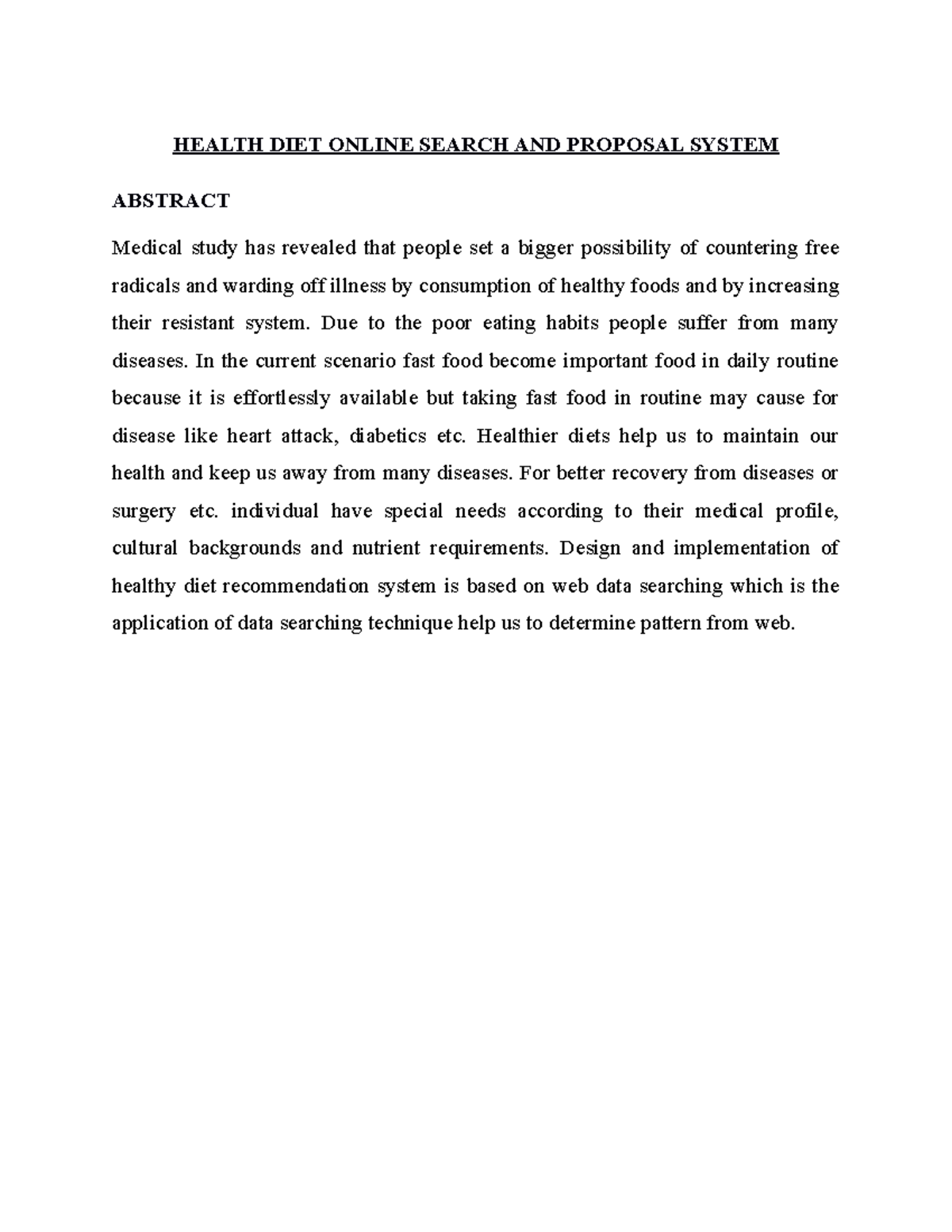 HEALTH DIET ONLINE SEARCH AND PROPOSAL SYSTEM

ABSTRACT

Medical study has revealed that people set a bigger possibility of countering free radicals and warding off illness by consumption of healthy foods and by increasing their resistant system. Due to the poor eating habits people suffer from many diseases. In the current scenario fast food become important food in daily routine because it is effortlessly available but taking fast food in routine may cause for disease like heart attack, diabetics etc. Healthier diets help us to maintain our health and keep us away from many diseases. For better recovery from diseases or surgery etc. individual have special needs according to their medical profile, cultural backgrounds and nutrient requirements. Design and implementation of healthy diet recommendation system is based on web data searching which is the application of data searching technique help us to determine pattern from web.